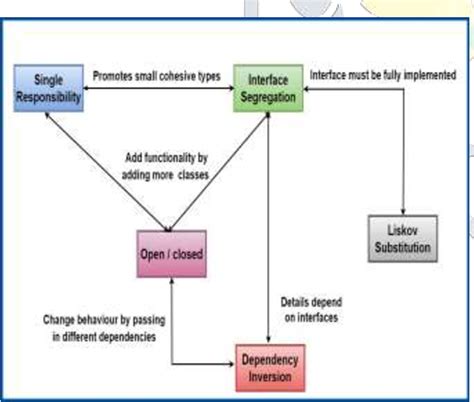 Single Responsibility

Promotes small cohesive types

Interface Segregation

Interface must be fully implemented

Add functionality by adding more classes

Open / closed

Liskov Substitution

Details depend on interfaces

Change behaviour by passing in different dependencies

Dependency Inversion